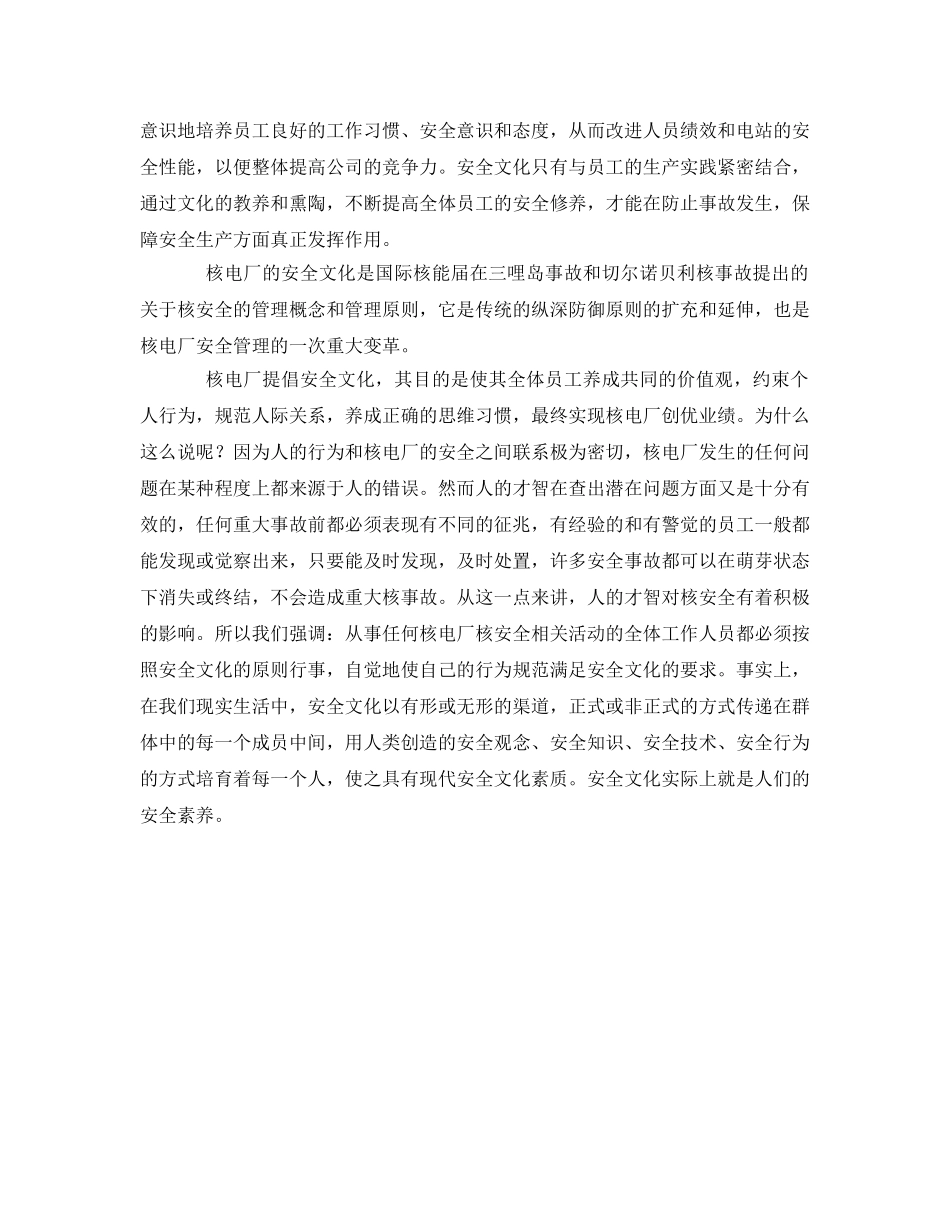 意识地培养员工良好的工作习惯、安全意识和态度，从而改进人员绩效和电站的安全性能，以便整体提高公司的竞争力。安全文化只有与员工的生产实践紧密结合，通过文化的教养和熏陶，不断提高全体员工的安全修养，才能在防止事故发生，保障安全生产方面真正发挥作用。

核电厂的安全文化是国际核能届在三哩岛事故和切尔诺贝利核事故提出的关于核安全的管理概念和管理原则，它是传统的纵深防御原则的扩充和延伸，也是核电厂安全管理的一次重大变革。

核电厂提倡安全文化，其目的是使其全体员工养成共同的价值观，约束个人行为，规范人际关系，养成正确的思维习惯，最终实现核电厂创优业绩。为什么这么说呢？因为人的行为和核电厂的安全之间联系极为密切，核电厂发生的任何问题在某种程度上都来源于人的错误。然而人的才智在查出潜在问题方面又是十分有效的，任何重大事故前都必须表现有不同的征兆，有经验的和有警觉的员工一般都能发现或觉察出来，只要能及时发现，及时处置，许多安全事故都可以在萌芽状态下消失或终结，不会造成重大核事故。从这一点来讲，人的才智对核安全有着积极的影响。所以我们强调：从事任何核电厂核安全相关活动的全体工作人员都必须按照安全文化的原则行事，自觉地使自己的行为规范满足安全文化的要求。事实上，在我们现实生活中，安全文化以有形或无形的渠道，正式或非正式的方式传递在群体中的每一个成员中间，用人类创造的安全观念、安全知识、安全技术、安全行为的方式培育着每一个人，使之具有现代安全文化素质。安全文化实际上就是人们的安全素养。